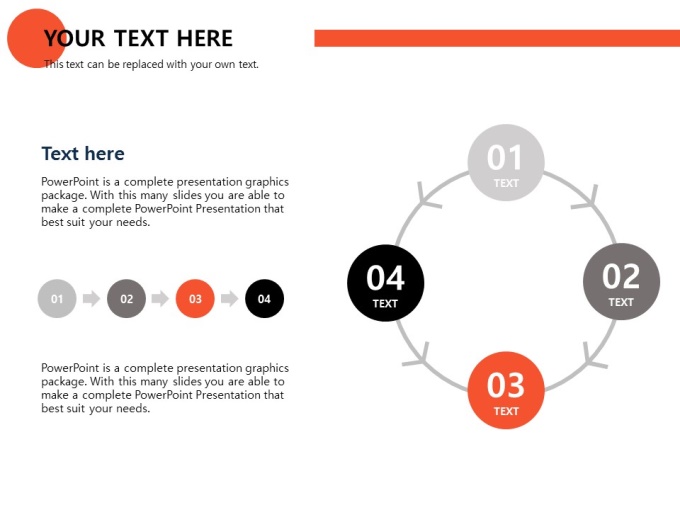 YOUR TEXT HERE
This text can be replaced with your own text.

Text here
PowerPoint is a complete presentation graphics package. With this many slides you are able to make a complete PowerPoint Presentation that best suit your needs.

01 02 03 04

PowerPoint is a complete presentation graphics package. With this many slides you are able to make a complete PowerPoint Presentation that best suit your needs.

01
TEXT
02
TEXT
03
TEXT
04
TEXT